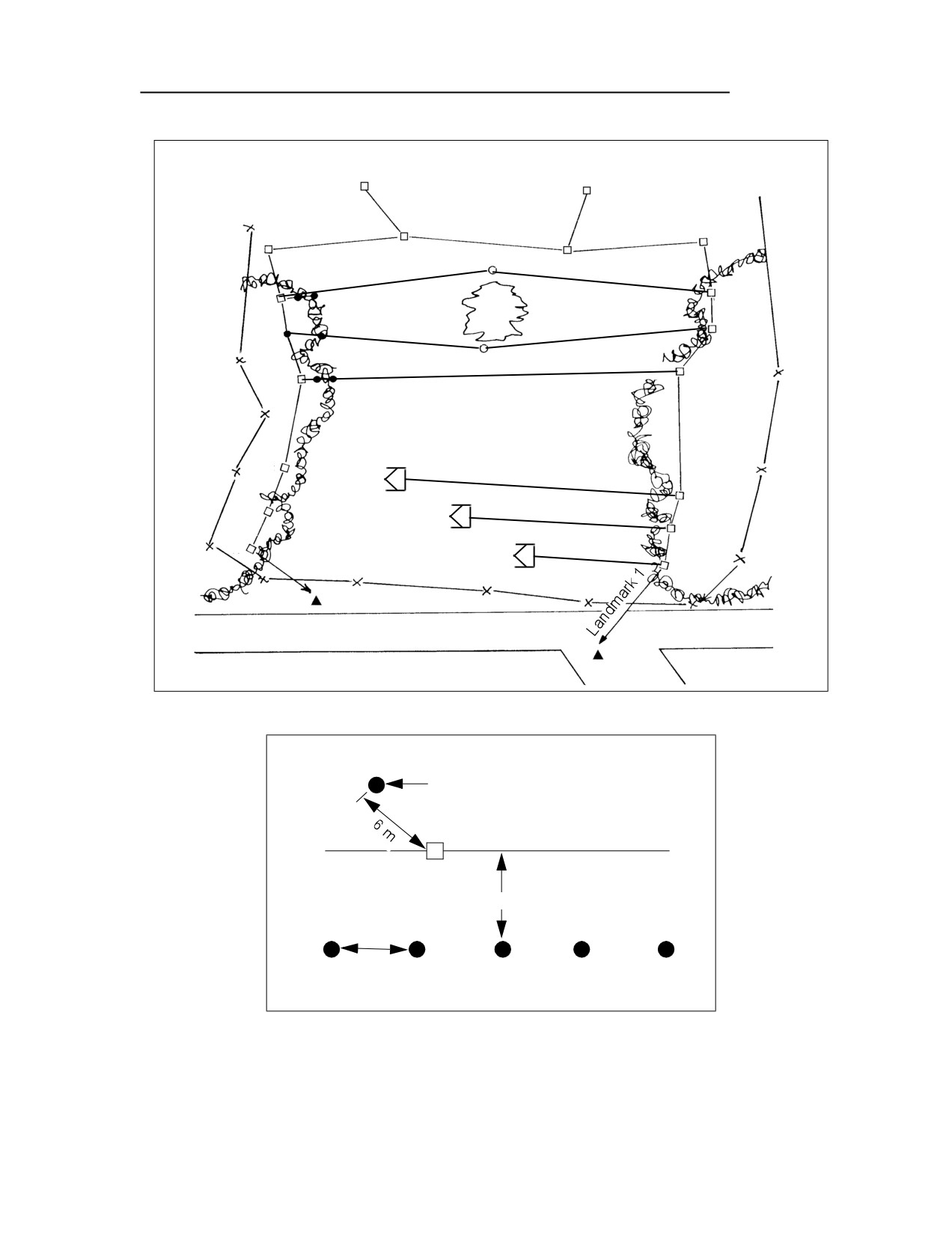 Landmark 1

6 m